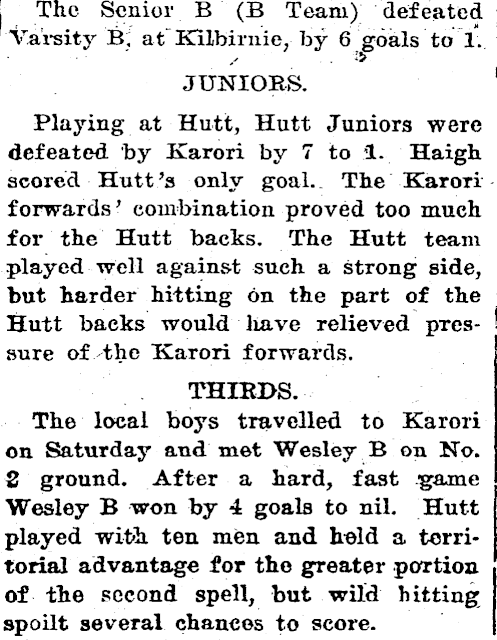 The Senior B (B Team) defeated Varsity B, at Kilbirnie, by 6 goals to 1.

JUNIORS.

Playing at Hutt, Hutt Juniors were defeated by Karori by 7 to 1. Haigh scored Hutt's only goal. The Karori forwards' combination proved too much for the Hutt backs. The Hutt team played well against such a strong side, but harder hitting on the part of the Hutt backs would have relieved pressure of the Karori forwards.

THIRDS.

The local boys travelled to Karori on Saturday and met Wesley B on No. 2 ground. After a hard, fast game Wesley B won by 4 goals to nil. Hutt played with ten men and held a territorial advantage for the greater portion of the second spell, but wild hitting spoilt several chances to score.